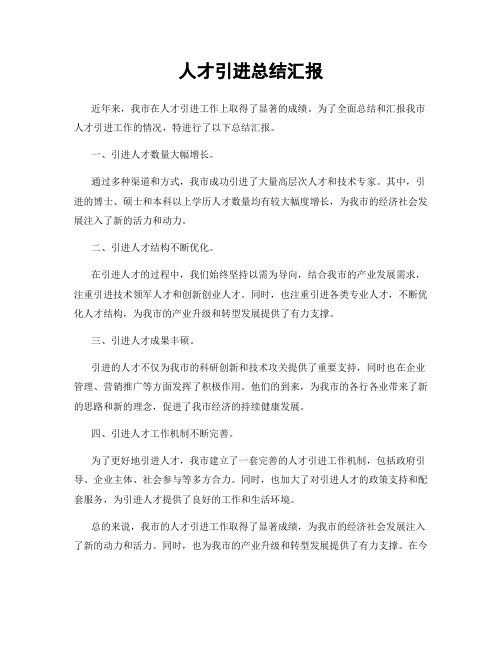 人才引进总结汇报

近年来，我市在人才引进工作上取得了显著的成绩。为了全面总结和汇报我市人才引进工作的情况，特进行了以下总结汇报。

一、引进人才数量大幅增长。

通过多种渠道和方式，我市成功引进了大量高层次人才和技术专家。其中，引进的博士、硕士和本科以上学历人才数量均有较大幅度增长，为我市的经济社会发展注入了新的活力和动力。

二、引进人才结构不断优化。

在引进人才的过程中，我们始终坚持以需为导向，结合我市的产业发展需求，注重引进技术领军人才和创新创业人才。同时，也注重引进各类专业人才，不断优化人才结构，为我市的产业升级和转型发展提供了有力支撑。

三、引进人才成果丰硕。

引进的人才不仅为我市的科研创新和技术攻关提供了重要支持，同时也在企业管理、营销推广等方面发挥了积极作用。他们的到来，为我市的各行各业带来了新的思路和新的理念，促进了我市经济的持续健康发展。

四、引进人才工作机制不断完善。

为了更好地引进人才，我市建立了一套完善的人才引进工作机制，包括政府引导、企业主体、社会参与等多方合力。同时，也加大了对引进人才的政策支持和配套服务，为引进人才提供了良好的工作和生活环境。

总的来说，我市的人才引进工作取得了显著成绩，为我市的经济社会发展注入了新的动力和活力。同时，也为我市的产业升级和转型发展提供了有力支撑。在今